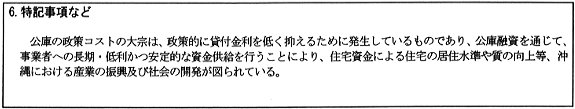 6. 特記事項など

公庫の政策コストの大宗は、政策的に貸付金利を低く抑えるために発生しているものであり、公庫融資を通じて、事業者への長期・低利かつ安定的な資金供給を行うことにより、住宅資金による住宅の居住水準や質の向上等、沖縄における産業の振興及び社会の開発が図られている。